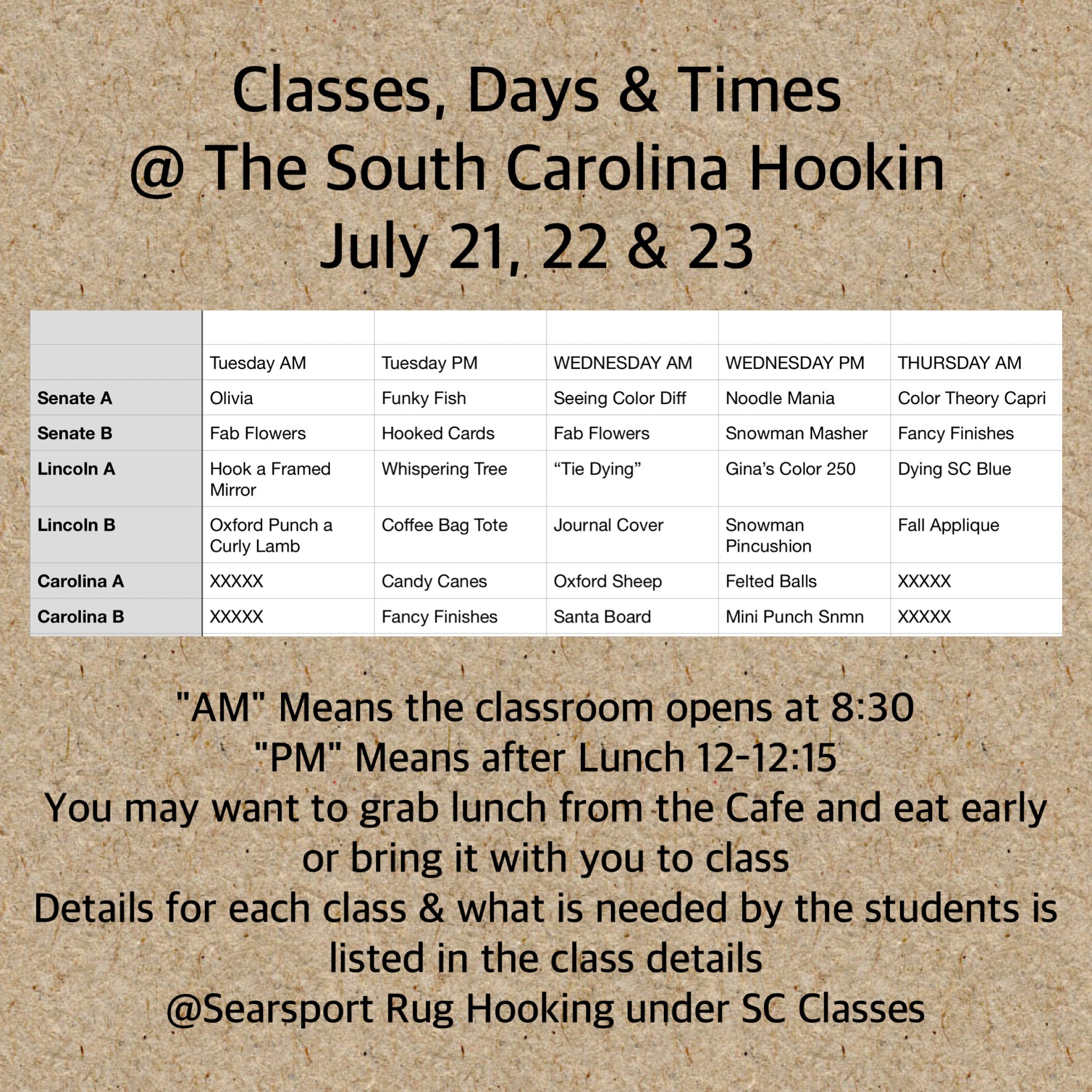 Classes, Days & Times
@ The South Carolina Hookin
July 21, 22 & 23

|  | Tuesday AM | Tuesday PM | WEDNESDAY AM | WEDNESDAY PM | THURSDAY AM |
|---|---|---|---|---|---|
| Senate A | Olivia | Funky Fish | Seeing Color Diff | Noodle Mania | Color Theory Capri |
| Senate B | Fab Flowers | Hooked Cards | Fab Flowers | Snowman Masher | Fancy Finishes |
| Lincoln A | Hook a Framed Mirror | Whispering Tree | "Tie Dying" | Gina's Color 250 | Dying SC Blue |
| Lincoln B | Oxford Punch a Curly Lamb | Coffee Bag Tote | Journal Cover | Snowman Pincushion | Fall Applique |
| Carolina A | XXXXX | Candy Canes | Oxford Sheep | Felted Balls | XXXXX |
| Carolina B | XXXXX | Fancy Finishes | Santa Board | Mini Punch Snmn | XXXXX |

"AM" Means the classroom opens at 8:30
"PM" Means after Lunch 12-12:15
You may want to grab lunch from the Cafe and eat early or bring it with you to class
Details for each class & what is needed by the students is listed in the class details
@Searsport Rug Hooking under SC Classes